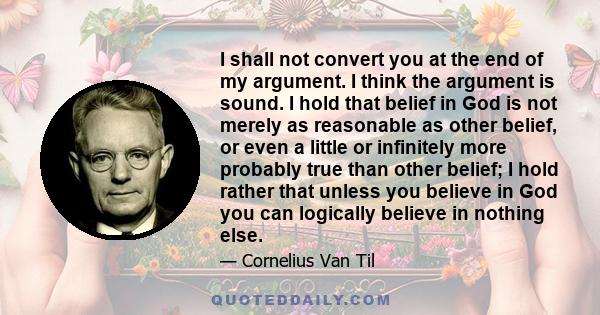 I shall not convert you at the end of my argument. I think the argument is sound. I hold that belief in God is not merely as reasonable as other belief, or even a little or infinitely more probably true than other belief; I hold rather that unless you believe in God you can logically believe in nothing else.

— Cornelius Van Til

QUOTEDDAILY.COM